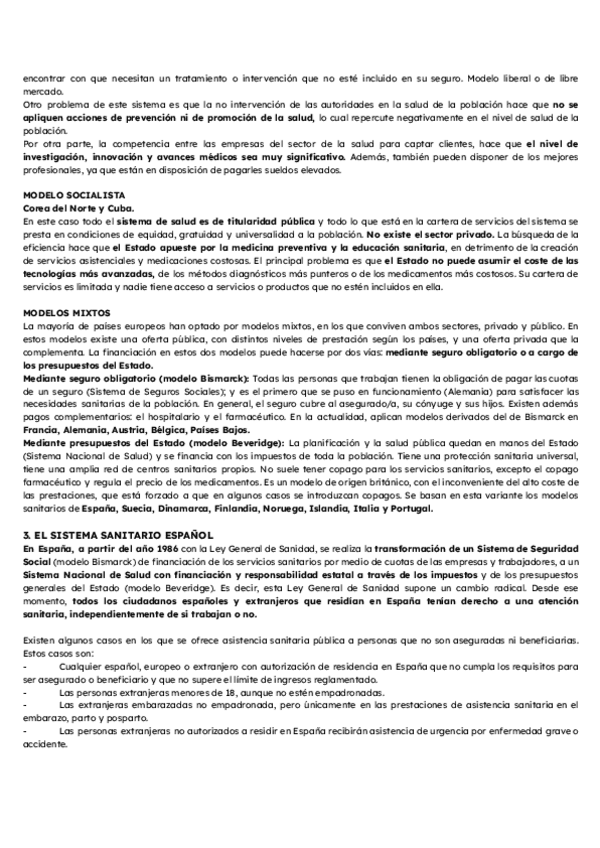 encontrar con que necesitan un tratamiento o intervención que no esté incluido en su seguro. Modelo liberal o de libre mercado.
Otro problema de este sistema es que la no intervención de las autoridades en la salud de la población hace que no se apliquen acciones de prevención ni de promoción de la salud, lo cual repercute negativamente en el nivel de salud de la población.
Por otra parte, la competencia entre las empresas del sector de la salud para captar clientes, hace que el nivel de investigación, innovación y avances médicos sea muy significativo. Además, también pueden disponer de los mejores profesionales, ya que están en disposición de pagarles sueldos elevados.

MODELO SOCIALISTA
Corea del Norte y Cuba.
En este caso todo el sistema de salud es de titularidad pública y todo lo que está en la cartera de servicios del sistema se presta en condiciones de equidad, gratuidad y universalidad a la población. No existe el sector privado. La búsqueda de la eficiencia hace que el Estado apueste por la medicina preventiva y la educación sanitaria, en detrimento de la creación de servicios asistenciales y medicaciones costosas. El principal problema es que el Estado no puede asumir el coste de las tecnologías más avanzadas, de los métodos diagnósticos más punteros o de los medicamentos más costosos. Su cartera de servicios es limitada y nadie tiene acceso a servicios o productos que no estén incluidos en ella.

MODELOS MIXTOS
La mayoría de países europeos han optado por modelos mixtos, en los que conviven ambos sectores, privado y público. En estos modelos existe una oferta pública, con distintos niveles de prestación según los países, y una oferta privada que la complementa. La financiación en estos dos modelos puede hacerse por dos vías: mediante seguro obligatorio o a cargo de los presupuestos del Estado.
Mediante seguro obligatorio (modelo Bismarck): Todas las personas que trabajan tienen la obligación de pagar las cuotas de un seguro (Sistema de Seguros Sociales); y es el primero que se puso en funcionamiento (Alemania) para satisfacer las necesidades sanitarias de la población. En general, el seguro cubre al asegurado/a, su cónyuge y sus hijos. Existen además pagos complementarios: el hospitalario y el farmacéutico. En la actualidad, aplican modelos derivados del de Bismarck en Francia, Alemania, Austria, Bélgica, Países Bajos.
Mediante presupuestos del Estado (modelo Beveridge): La planificación y la salud pública quedan en manos del Estado (Sistema Nacional de Salud) y se financia con los impuestos de toda la población. Tiene una protección sanitaria universal, tiene una amplia red de centros sanitarios propios. No suele tener copago para los servicios sanitarios, excepto el copago farmacéutico y regula el precio de los medicamentos. Es un modelo de origen británico, con el inconveniente del alto coste de las prestaciones, que está forzado a que en algunos casos se introduzcan copagos. Se basan en esta variante los modelos sanitarios de España, Suecia, Dinamarca, Finlandia, Noruega, Islandia, Italia y Portugal.

3. EL SISTEMA SANITARIO ESPAÑOL
En España, a partir del año 1986 con la Ley General de Sanidad, se realiza la transformación de un Sistema de Seguridad Social (modelo Bismarck) de financiación de los servicios sanitarios por medio de cuotas de las empresas y trabajadores, a un Sistema Nacional de Salud con financiación y responsabilidad estatal a través de los impuestos y de los presupuestos generales del Estado (modelo Beveridge). Es decir, esta Ley General de Sanidad supone un cambio radical. Desde ese momento, todos los ciudadanos españoles y extranjeros que residían en España tenían derecho a una atención sanitaria, independientemente de si trabajan o no.

Existen algunos casos en los que se ofrece asistencia sanitaria pública a personas que no son aseguradas ni beneficiarias. Estos casos son:
- Cualquier español, europeo o extranjero con autorización de residencia en España que no cumpla los requisitos para ser asegurado o beneficiario y que no supere el límite de ingresos reglamentado.
- Las personas extranjeras menores de 18, aunque no estén empadronadas.
- Las extranjeras embarazadas no empadronada, pero únicamente en las prestaciones de asistencia sanitaria en el embarazo, parto y posparto.
- Las personas extranjeras no autorizados a residir en España recibirán asistencia de urgencia por enfermedad grave o accidente.